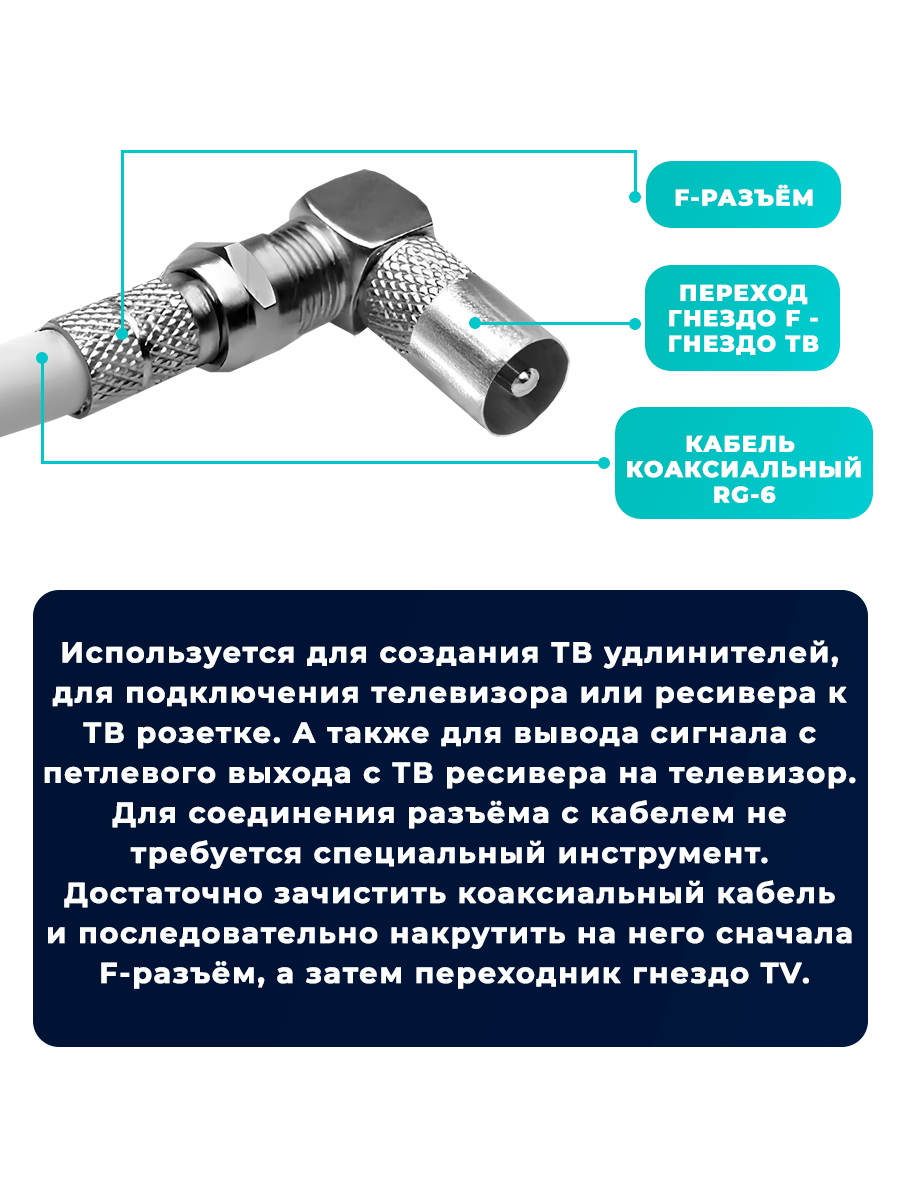 F-РАЗЪЁМ

ПЕРЕХОД ГНЕЗДО F - ГНЕЗДО ТВ

КАБЕЛЬ КОАКСИАЛЬНЫЙ RG-6

Используется для создания ТВ удлинителей, для подключения телевизора или ресивера к ТВ розетке. А также для вывода сигнала с петлевого выхода с ТВ ресивера на телевизор. Для соединения разъёма с кабелем не требуется специальный инструмент. Достаточно зачистить коаксиальный кабель и последовательно накрутить на него сначала F-разъём, а затем переходник гнездо TV.